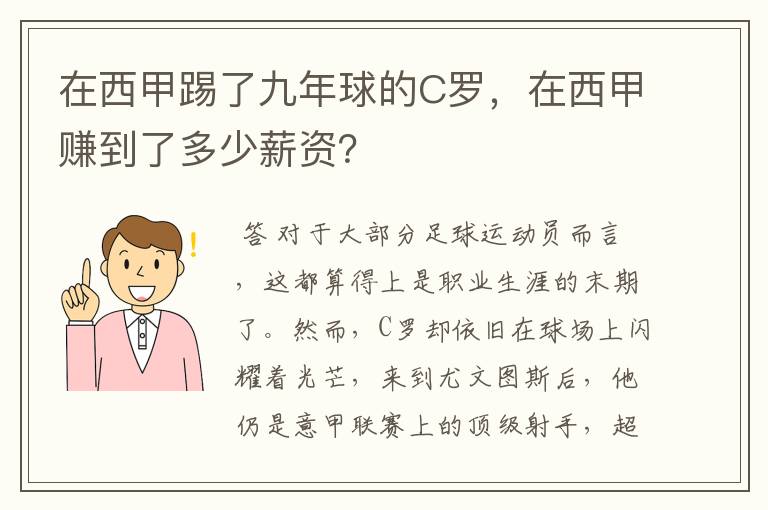 在西甲踢了九年球的C罗，在西甲赚到了多少薪资？

答 对于大部分足球运动员而言，这都算得上是职业生涯的末期了。然而，C罗却依旧在球场上闪耀着光芒，来到尤文图斯后，他仍是意甲联赛上的顶级射手，超